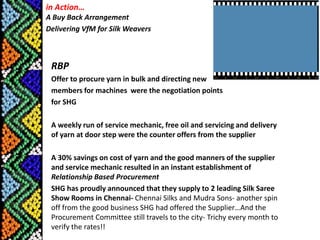 In Action…
A Buy Back Arrangement
Delivering VfM for Silk Weavers

RBP
Offer to procure yarn in bulk and directing new members for machines were the negotiation points for SHG

A weekly run of service mechanic, free oil and servicing and delivery of yarn at door step were the counter offers from the supplier

A 30% savings on cost of yarn and the good manners of the supplier and service mechanic resulted in an instant establishment of Relationship Based Procurement
SHG has proudly announced that they supply to 2 leading Silk Saree Show Rooms in Chennai- Chennai Silks and Mudra Sons- another spin off from the good business SHG had offered the Supplier…And the Procurement Committee still travels to the city- Trichy every month to verify the rates!!